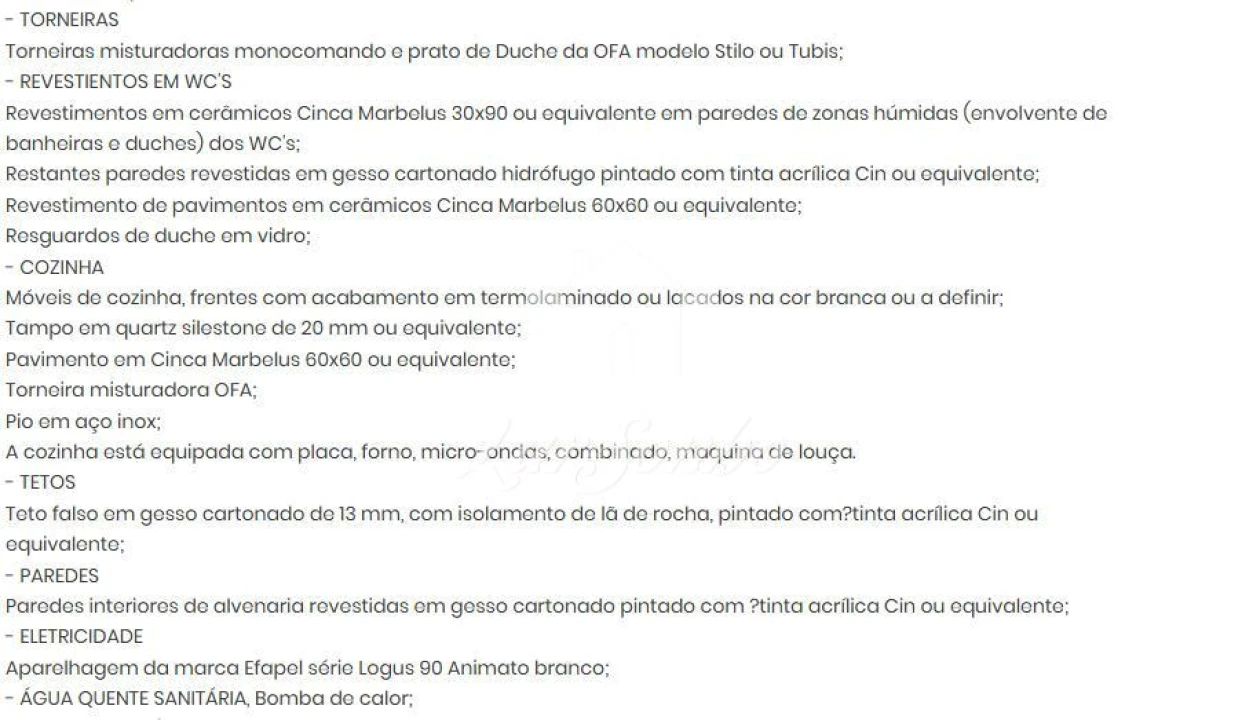 - TORNEIRAS
Torneiras misturadoras monocomando e prato de Duche da OFA modelo Stilo ou Tubis;
- REVESTIENTOS EM WC'S
Revestimentos em cerâmicos Cinca Marbelus 30x90 ou equivalente em paredes de zonas húmidas (envolvente de banheiras e duches) dos WC's;
Restantes paredes revestidas em gesso cartonado hidrófugo pintado com tinta acrílica Cin ou equivalente;
Revestimento de pavimentos em cerâmicos Cinca Marbelus 60x60 ou equivalente;
Resguardos de duche em vidro;
- COZINHA
Móveis de cozinha, frentes com acabamento em termolaminado ou lacados na cor branca ou a definir;
Tampo em quartz silestone de 20 mm ou equivalente;
Pavimento em Cinca Marbelus 60x60 ou equivalente;
Torneira misturadora OFA;
Pio em aço inox;
A cozinha está equipada com placa, forno, micro-ondas, combinado, maquina de louça.
- TETOS
Teto falso em gesso cartonado de 13 mm, com isolamento de lã de rocha, pintado com?tinta acrílica Cin ou equivalente;
- PAREDES
Paredes interiores de alvenaria revestidas em gesso cartonado pintado com ?tinta acrílica Cin ou equivalente;
- ELETRICIDADE
Aparelhagem da marca Efapel série Logus 90 Animato branco;
- ÁGUA QUENTE SANITÁRIA, Bomba de calor;